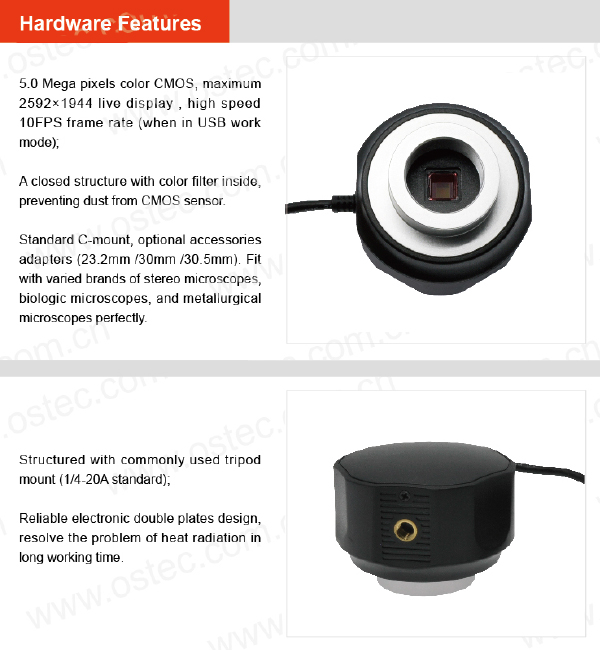 Hardware Features

5.0 Mega pixels color CMOS, maximum 2592×1944 live display , high speed 10FPS frame rate (when in USB work mode);

A closed structure with color filter inside, preventing dust from CMOS sensor.

Standard C-mount, optional accessories adapters (23.2mm /30mm /30.5mm). Fit with varied brands of stereo microscopes, biologic microscopes, and metallurgical microscopes perfectly.

Structured with commonly used tripod mount (1/4-20A standard);

Reliable electronic double plates design, resolve the problem of heat radiation in long working time.

www.ostec.com.cn